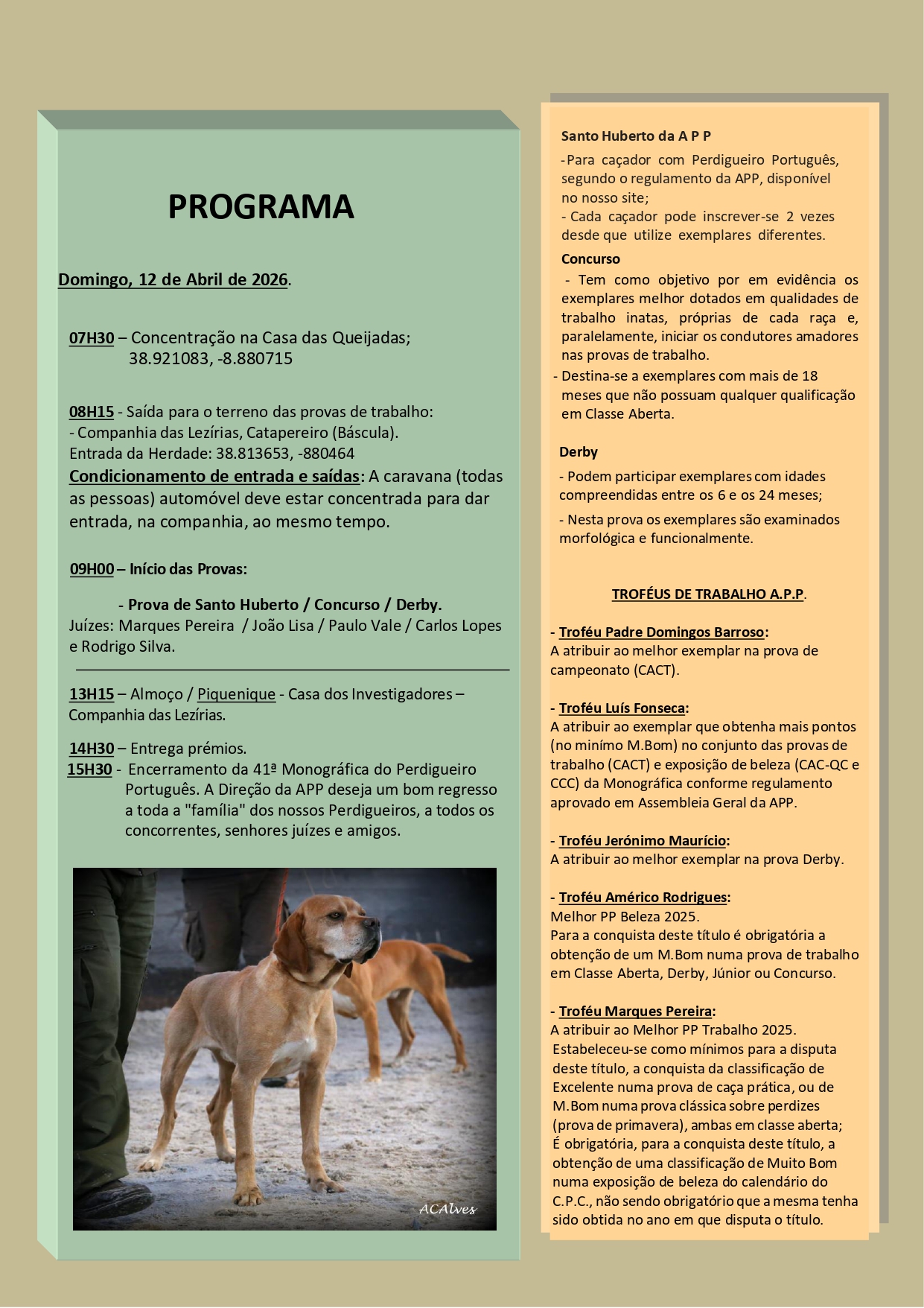 PROGRAMA

Domingo, 12 de Abril de 2026.

07H30 – Concentração na Casa das Queijadas; 38.921083, -8.880715

08H15 - Saída para o terreno das provas de trabalho:
- Companhia das Lezírias, Catapereiro (Báscula).
Entrada da Herdade: 38.813653, -880464
Condicionamento de entrada e saídas: A caravana (todas as pessoas) automóvel deve estar concentrada para dar entrada, na companhia, ao mesmo tempo.

09H00 – Início das Provas:

- Prova de Santo Huberto / Concurso / Derby.
Juízes: Marques Pereira / João Lisa / Paulo Vale / Carlos Lopes e Rodrigo Silva.

13H15 – Almoço / Piquenique - Casa dos Investigadores – Companhia das Lezírias.

14H30 – Entrega prémios.
15H30 - Encerramento da 41ª Monográfica do Perdigueiro Português. A Direção da APP deseja um bom regresso a toda a "família" dos nossos Perdigueiros, a todos os concorrentes, senhores juízes e amigos.

ACAlves

Santo Huberto da A P P
-Para caçador com Perdigueiro Português, segundo o regulamento da APP, disponível no nosso site;
- Cada caçador pode inscrever-se 2 vezes desde que utilize exemplares diferentes.

Concurso
- Tem como objetivo por em evidência os exemplares melhor dotados em qualidades de trabalho inatas, próprias de cada raça e, paralelamente, iniciar os condutores amadores nas provas de trabalho.
- Destina-se a exemplares com mais de 18 meses que não possuam qualquer qualificação em Classe Aberta.

Derby
- Podem participar exemplares com idades compreendidas entre os 6 e os 24 meses;
- Nesta prova os exemplares são examinados morfológica e funcionalmente.

TROFÉUS DE TRABALHO A.P.P.

- Troféu Padre Domingos Barroso:
A atribuir ao melhor exemplar na prova de campeonato (CACT).

- Troféu Luís Fonseca:
A atribuir ao exemplar que obtenha mais pontos (no mínimo M.Bom) no conjunto das provas de trabalho (CACT) e exposição de beleza (CAC-QC e CCC) da Monográfica conforme regulamento aprovado em Assembleia Geral da APP.

- Troféu Jerónimo Maurício:
A atribuir ao melhor exemplar na prova Derby.

- Troféu Américo Rodrigues:
Melhor PP Beleza 2025.
Para a conquista deste título é obrigatória a obtenção de um M.Bom numa prova de trabalho em Classe Aberta, Derby, Júnior ou Concurso.

- Troféu Marques Pereira:
A atribuir ao Melhor PP Trabalho 2025.
Estabeleceu-se como mínimos para a disputa deste título, a conquista da classificação de Excelente numa prova de caça prática, ou de M.Bom numa prova clássica sobre perdizes (prova de primavera), ambas em classe aberta;
É obrigatória, para a conquista deste título, a obtenção de uma classificação de Muito Bom numa exposição de beleza do calendário do C.P.C., não sendo obrigatório que a mesma tenha sido obtida no ano em que disputa o título.